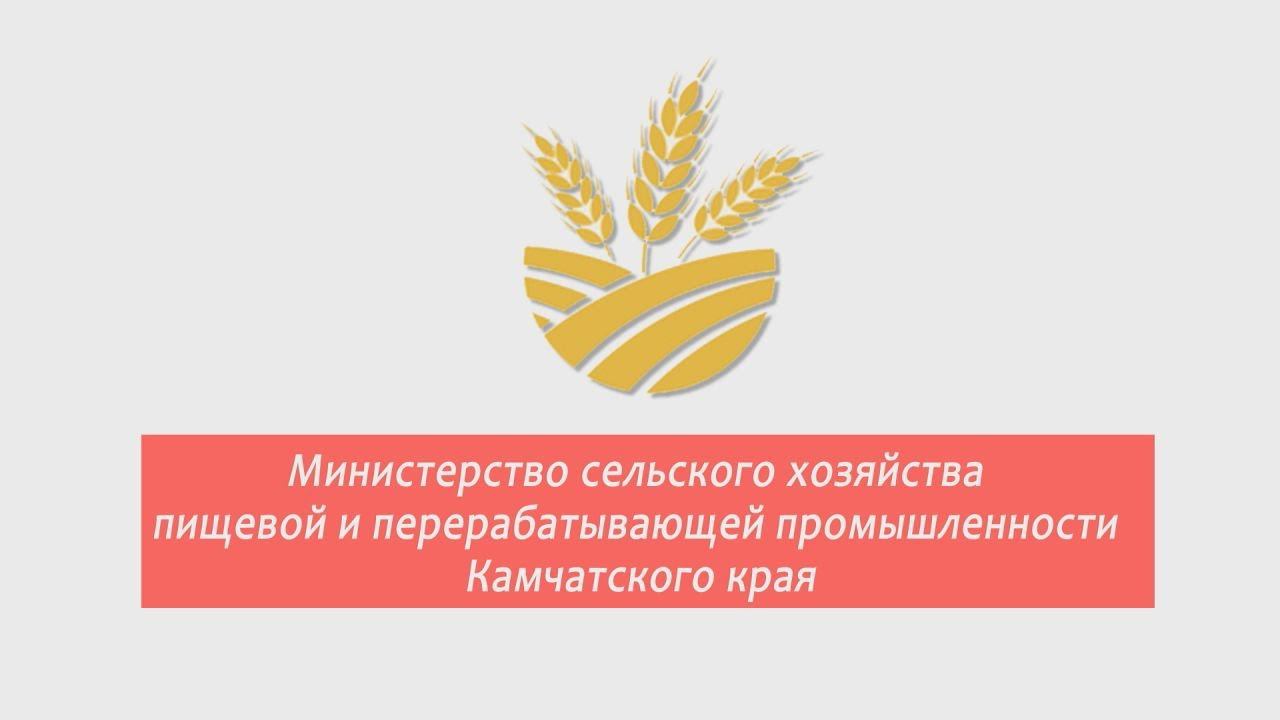 Министерство сельского хозяйства
пищевой и перерабатывающей промышленности
Камчатского края